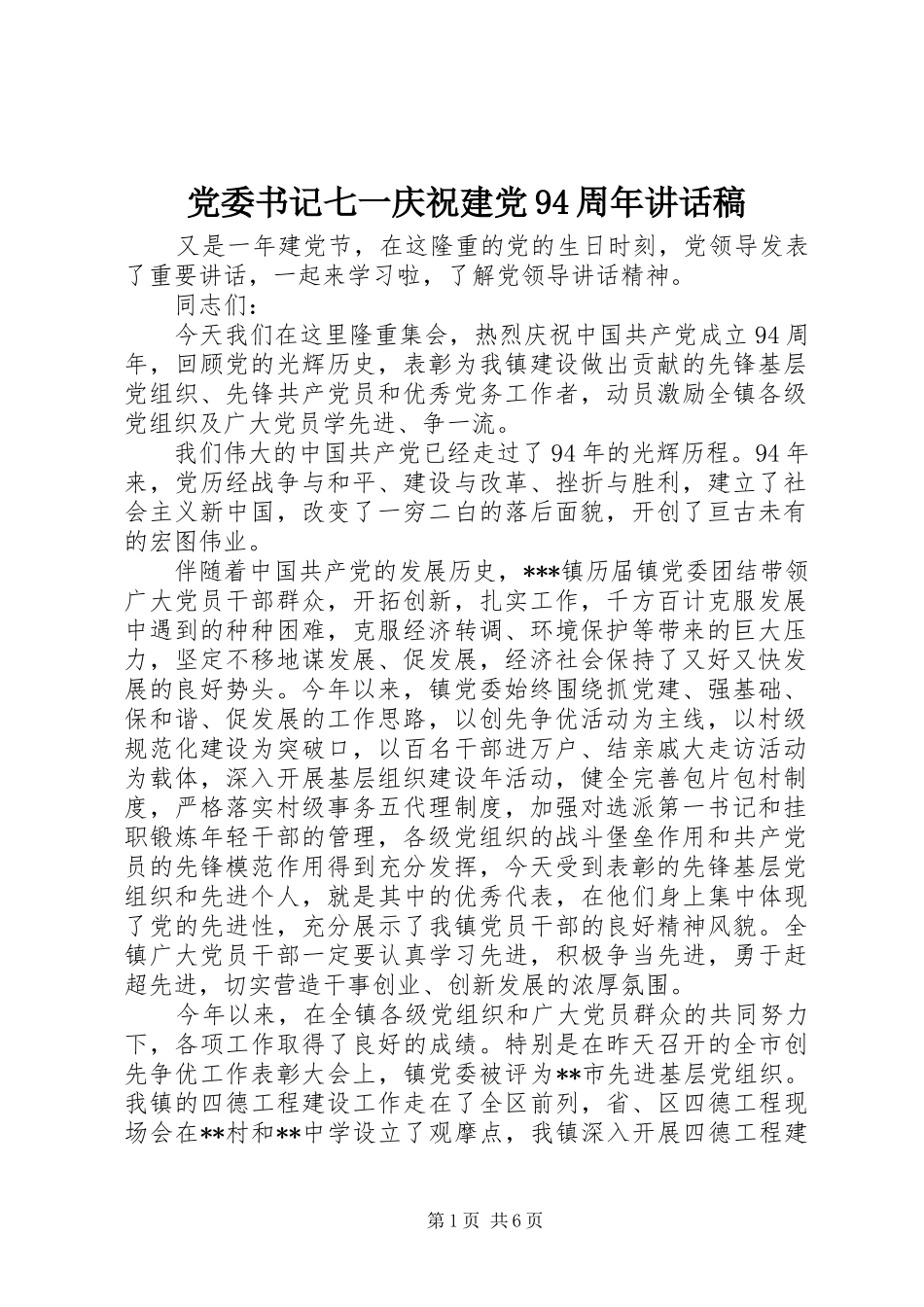 党委书记七一庆祝建党94周年讲话稿

又是一年建党节，在这隆重的党的生日时刻，党领导发表了重要讲话，一起来学习啦，了解党领导讲话精神。

同志们：

今天我们在这里隆重集会，热烈庆祝中国共产党成立94周年，回顾党的光辉历史，表彰为我镇建设做出贡献的先锋基层党组织、先锋共产党员和优秀党务工作者，动员激励全镇各级党组织及广大党员学先进、争一流。

我们伟大的中国共产党已经走过了94年的光辉历程。94年来，党历经战争与和平、建设与改革、挫折与胜利，建立了社会主义新中国，改变了一穷二白的落后面貌，开创了亘古未有的宏图伟业。

伴随着中国共产党的发展历史，***镇历届镇党委团结带领广大党员干部群众，开拓创新，扎实工作，千方百计克服发展中遇到的种种困难，克服经济转调、环境保护等带来的巨大压力，坚定不移地谋发展、促发展，经济社会保持了又好又快发展的良好势头。今年以来，镇党委始终围绕抓党建、强基础、保和谐、促发展的工作思路，以创先争优活动为主线，以村级规范化建设为突破口，以百名干部进万户、结亲戚大走访活动为载体，深入开展基层组织建设年活动，健全完善包片包村制度，严格落实村级事务五代理制度，加强对选派第一书记和挂职锻炼年轻干部的管理，各级党组织的战斗堡垒作用和共产党员的先锋模范作用得到充分发挥，今天受到表彰的先锋基层党组织和先进个人，就是其中的优秀代表，在他们身上集中体现了党的先进性，充分展示了我镇党员干部的良好精神风貌。全镇广大党员干部一定要认真学习先进，积极争当先进，勇于赶超先进，切实营造干事创业、创新发展的浓厚氛围。

今年以来，在全镇各级党组织和广大党员群众的共同努力下，各项工作取得了良好的成绩。特别是在昨天召开的全市创先争优工作表彰大会上，镇党委被评为**市先进基层党组织。我镇的四德工程建设工作走在了全区前列，省、区四德工程现场会在**村和**中学设立了观摩点，我镇深入开展四德工程建

第1页 共6页